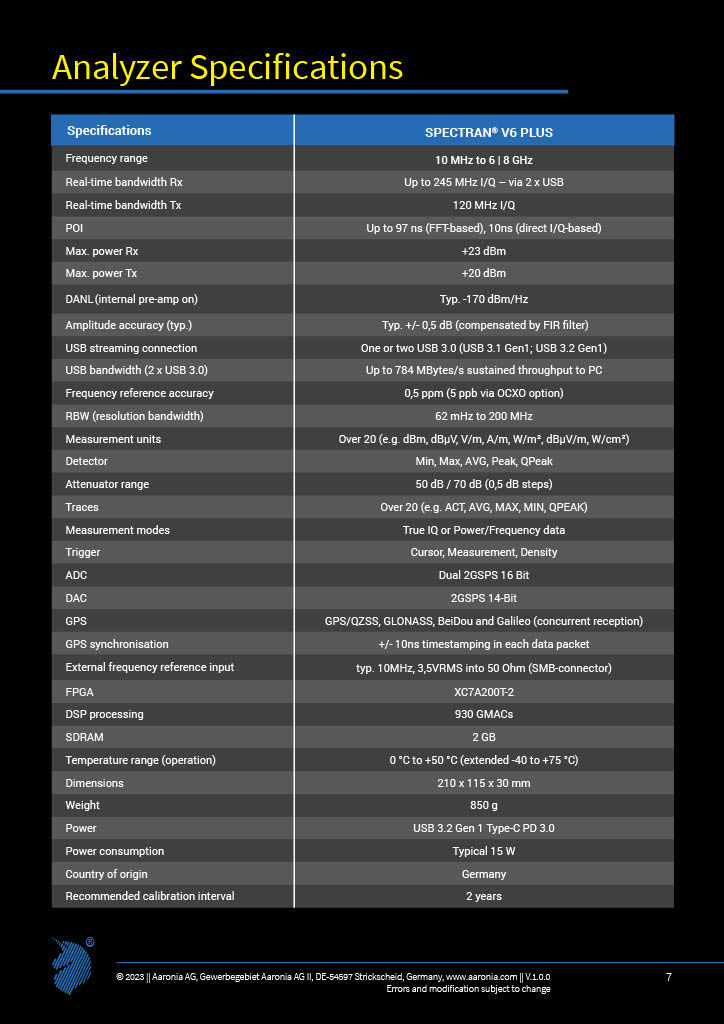 Analyzer Specifications

| Specifications | SPECTRAN® V6 PLUS |
|---|---|
| Frequency range | 10 MHz to 6 \| 8 GHz |
| Real-time bandwidth Rx | Up to 245 MHz I/Q – via 2 x USB |
| Real-time bandwidth Tx | 120 MHz I/Q |
| POI | Up to 97 ns (FFT-based), 10ns (direct I/Q-based) |
| Max. power Rx | +23 dBm |
| Max. power Tx | +20 dBm |
| DANL (internal pre-amp on) | Typ. -170 dBm/Hz |
| Amplitude accuracy (typ.) | Typ. +/- 0,5 dB (compensated by FIR filter) |
| USB streaming connection | One or two USB 3.0 (USB 3.1 Gen1; USB 3.2 Gen1) |
| USB bandwidth (2 x USB 3.0) | Up to 784 MBytes/s sustained throughput to PC |
| Frequency reference accuracy | 0,5 ppm (5 ppb via OCXO option) |
| RBW (resolution bandwidth) | 62 mHz to 200 MHz |
| Measurement units | Over 20 (e.g. dBm, dBµV, V/m, A/m, W/m², dBµV/m, W/cm²) |
| Detector | Min, Max, AVG, Peak, QPeak |
| Attenuator range | 50 dB / 70 dB (0,5 dB steps) |
| Traces | Over 20 (e.g. ACT, AVG, MAX, MIN, QPEAK) |
| Measurement modes | True IQ or Power/Frequency data |
| Trigger | Cursor, Measurement, Density |
| ADC | Dual 2GSPS 16 Bit |
| DAC | 2GSPS 14-Bit |
| GPS | GPS/QZSS, GLONASS, BeiDou and Galileo (concurrent reception) |
| GPS synchronisation | +/- 10ns timestamping in each data packet |
| External frequency reference input | typ. 10MHz, 3,5VRMS into 50 Ohm (SMB-connector) |
| FPGA | XC7A200T-2 |
| DSP processing | 930 GMACs |
| SDRAM | 2 GB |
| Temperature range (operation) | 0 °C to +50 °C (extended -40 to +75 °C) |
| Dimensions | 210 x 115 x 30 mm |
| Weight | 850 g |
| Power | USB 3.2 Gen 1 Type-C PD 3.0 |
| Power consumption | Typical 15 W |
| Country of origin | Germany |
| Recommended calibration interval | 2 years |

© 2023 || Aaronia AG, Gewerbegebiet Aaronia AG II, DE-54597 Strickscheid, Germany, www.aaronia.com || V.1.0.0
Errors and modification subject to change

7